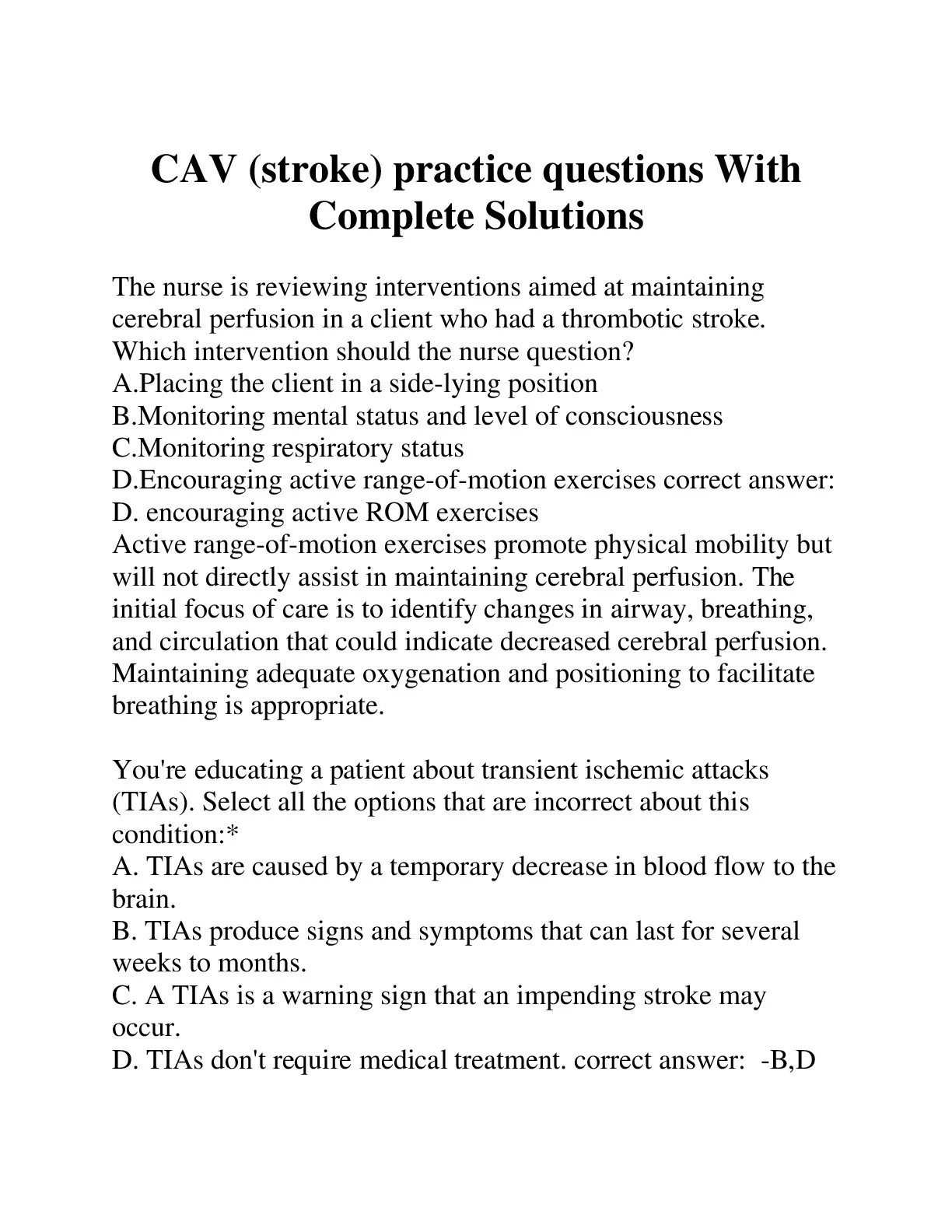 CAV (stroke) practice questions With Complete Solutions

The nurse is reviewing interventions aimed at maintaining cerebral perfusion in a client who had a thrombotic stroke. Which intervention should the nurse question?
A.Placing the client in a side-lying position
B.Monitoring mental status and level of consciousness
C.Monitoring respiratory status
D.Encouraging active range-of-motion exercises correct answer: D. encouraging active ROM exercises
Active range-of-motion exercises promote physical mobility but will not directly assist in maintaining cerebral perfusion. The initial focus of care is to identify changes in airway, breathing, and circulation that could indicate decreased cerebral perfusion. Maintaining adequate oxygenation and positioning to facilitate breathing is appropriate.

You're educating a patient about transient ischemic attacks (TIAs). Select all the options that are incorrect about this condition:*
A. TIAs are caused by a temporary decrease in blood flow to the brain.
B. TIAs produce signs and symptoms that can last for several weeks to months.
C. A TIAs is a warning sign that an impending stroke may occur.
D. TIAs don't require medical treatment. correct answer: -B,D